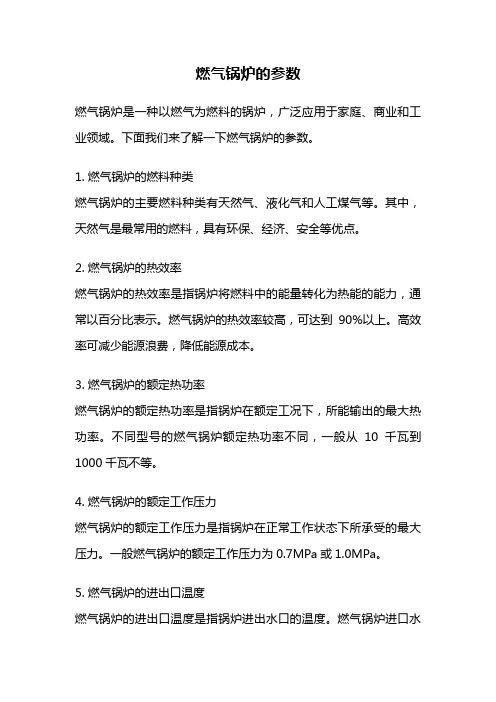 燃气锅炉的参数

燃气锅炉是一种以燃气为燃料的锅炉，广泛应用于家庭、商业和工业领域。下面我们来了解一下燃气锅炉的参数。

1. 燃气锅炉的燃料种类
燃气锅炉的主要燃料种类有天然气、液化气和人工煤气等。其中，天然气是最常用的燃料，具有环保、经济、安全等优点。

2. 燃气锅炉的热效率
燃气锅炉的热效率是指锅炉将燃料中的能量转化为热能的能力，通常以百分比表示。燃气锅炉的热效率较高，可达到 90%以上。高效率可减少能源浪费，降低能源成本。

3. 燃气锅炉的额定热功率
燃气锅炉的额定热功率是指锅炉在额定工况下，所能输出的最大热功率。不同型号的燃气锅炉额定热功率不同，一般从 10 千瓦到 1000 千瓦不等。

4. 燃气锅炉的额定工作压力
燃气锅炉的额定工作压力是指锅炉在正常工作状态下所承受的最大压力。一般燃气锅炉的额定工作压力为 0.7MPa 或 1.0MPa。

5. 燃气锅炉的进出口温度
燃气锅炉的进出口温度是指锅炉进出水口的温度。燃气锅炉进口水